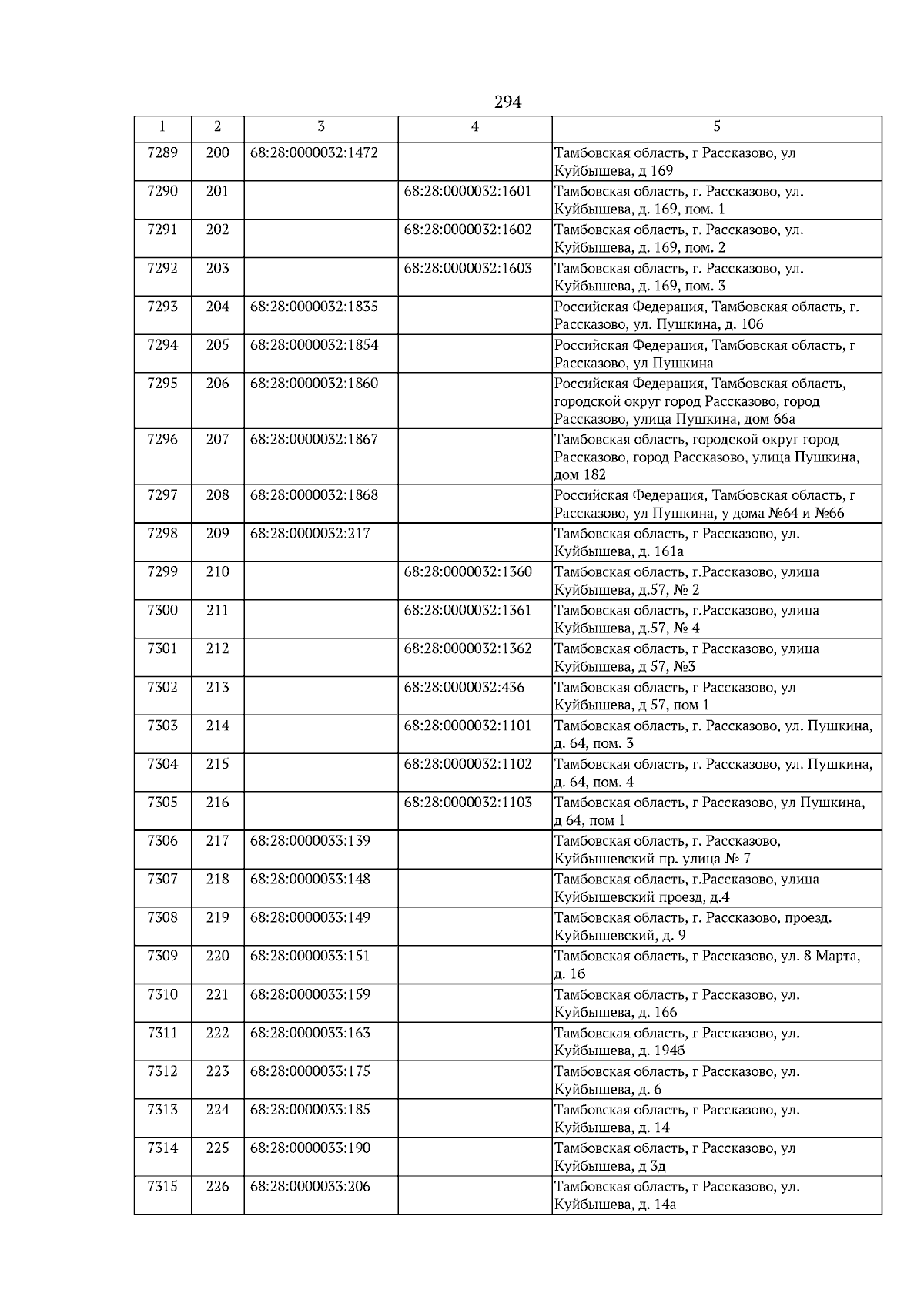 294

| 1 | 2 | 3 | 4 | 5 |
|---|---|---|---|---|
| 7289 | 200 | 68:28:0000032:1472 | | Тамбовская область, г Рассказово, ул Куйбышева, д 169 |
| 7290 | 201 | | 68:28:0000032:1601 | Тамбовская область, г. Рассказово, ул. Куйбышева, д. 169, пом. 1 |
| 7291 | 202 | | 68:28:0000032:1602 | Тамбовская область, г. Рассказово, ул. Куйбышева, д. 169, пом. 2 |
| 7292 | 203 | | 68:28:0000032:1603 | Тамбовская область, г. Рассказово, ул. Куйбышева, д. 169, пом. 3 |
| 7293 | 204 | 68:28:0000032:1835 | | Российская Федерация, Тамбовская область, г. Рассказово, ул. Пушкина, д. 106 |
| 7294 | 205 | 68:28:0000032:1854 | | Российская Федерация, Тамбовская область, г Рассказово, ул Пушкина |
| 7295 | 206 | 68:28:0000032:1860 | | Российская Федерация, Тамбовская область, городской округ город Рассказово, город Рассказово, улица Пушкина, дом 66а |
| 7296 | 207 | 68:28:0000032:1867 | | Тамбовская область, городской округ город Рассказово, город Рассказово, улица Пушкина, дом 182 |
| 7297 | 208 | 68:28:0000032:1868 | | Российская Федерация, Тамбовская область, г Рассказово, ул Пушкина, у дома №64 и №66 |
| 7298 | 209 | 68:28:0000032:217 | | Тамбовская область, г Рассказово, ул. Куйбышева, д. 161а |
| 7299 | 210 | | 68:28:0000032:1360 | Тамбовская область, г.Рассказово, улица Куйбышева, д.57, № 2 |
| 7300 | 211 | | 68:28:0000032:1361 | Тамбовская область, г.Рассказово, улица Куйбышева, д.57, № 4 |
| 7301 | 212 | | 68:28:0000032:1362 | Тамбовская область, г Рассказово, улица Куйбышева, д 57, №3 |
| 7302 | 213 | | 68:28:0000032:436 | Тамбовская область, г Рассказово, ул Куйбышева, д 57, пом 1 |
| 7303 | 214 | | 68:28:0000032:1101 | Тамбовская область, г. Рассказово, ул. Пушкина, д. 64, пом. 3 |
| 7304 | 215 | | 68:28:0000032:1102 | Тамбовская область, г. Рассказово, ул. Пушкина, д. 64, пом. 4 |
| 7305 | 216 | | 68:28:0000032:1103 | Тамбовская область, г Рассказово, ул Пушкина, д 64, пом 1 |
| 7306 | 217 | 68:28:0000033:139 | | Тамбовская область, г. Рассказово, Куйбышевский пр. улица № 7 |
| 7307 | 218 | 68:28:0000033:148 | | Тамбовская область, г.Рассказово, улица Куйбышевский проезд, д.4 |
| 7308 | 219 | 68:28:0000033:149 | | Тамбовская область, г. Рассказово, проезд. Куйбышевский, д. 9 |
| 7309 | 220 | 68:28:0000033:151 | | Тамбовская область, г Рассказово, ул. 8 Марта, д. 1б |
| 7310 | 221 | 68:28:0000033:159 | | Тамбовская область, г Рассказово, ул. Куйбышева, д. 166 |
| 7311 | 222 | 68:28:0000033:163 | | Тамбовская область, г Рассказово, ул. Куйбышева, д. 194б |
| 7312 | 223 | 68:28:0000033:175 | | Тамбовская область, г Рассказово, ул. Куйбышева, д. 6 |
| 7313 | 224 | 68:28:0000033:185 | | Тамбовская область, г Рассказово, ул. Куйбышева, д. 14 |
| 7314 | 225 | 68:28:0000033:190 | | Тамбовская область, г Рассказово, ул Куйбышева, д 3д |
| 7315 | 226 | 68:28:0000033:206 | | Тамбовская область, г Рассказово, ул. Куйбышева, д. 14а |